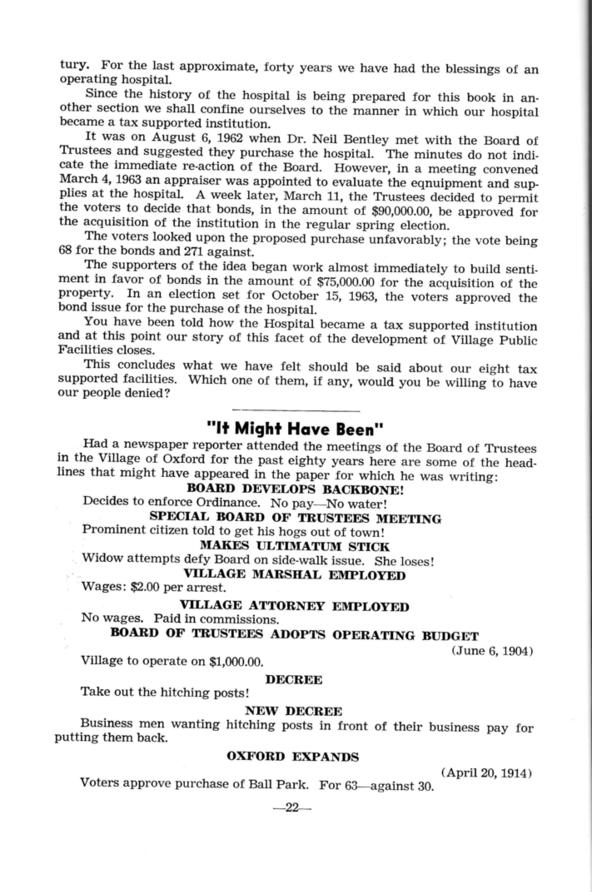 tury. For the last approximate, forty years we have had the blessings of an operating hospital.

Since the history of the hospital is being prepared for this book in another section we shall confine ourselves to the manner in which our hospital became a tax supported institution.

It was on August 6, 1962 when Dr. Neil Bentley met with the Board of Trustees and suggested they purchase the hospital. The minutes do not indicate the immediate re-action of the Board. However, in a meeting convened March 4, 1963 an appraiser was appointed to evaluate the eqnuipment and supplies at the hospital. A week later, March 11, the Trustees decided to permit the voters to decide that bonds, in the amount of $90,000.00, be approved for the acquisition of the institution in the regular spring election.

The voters looked upon the proposed purchase unfavorably; the vote being 68 for the bonds and 271 against.

The supporters of the idea began work almost immediately to build sentiment in favor of bonds in the amount of $75,000.00 for the acquisition of the property. In an election set for October 15, 1963, the voters approved the bond issue for the purchase of the hospital.

You have been told how the Hospital became a tax supported institution and at this point our story of this facet of the development of Village Public Facilities closes.

This concludes what we have felt should be said about our eight tax supported facilities. Which one of them, if any, would you be willing to have our people denied?

"It Might Have Been"

Had a newspaper reporter attended the meetings of the Board of Trustees in the Village of Oxford for the past eighty years here are some of the headlines that might have appeared in the paper for which he was writing:

BOARD DEVELOPS BACKBONE!
Decides to enforce Ordinance. No pay—No water!

SPECIAL BOARD OF TRUSTEES MEETING
Prominent citizen told to get his hogs out of town!

MAKES ULTIMATUM STICK
Widow attempts defy Board on side-walk issue. She loses!

VILLAGE MARSHAL EMPLOYED
Wages: $2.00 per arrest.

VILLAGE ATTORNEY EMPLOYED
No wages. Paid in commissions.

BOARD OF TRUSTEES ADOPTS OPERATING BUDGET
(June 6, 1904)
Village to operate on $1,000.00.

DECREE
Take out the hitching posts!

NEW DECREE
Business men wanting hitching posts in front of their business pay for putting them back.

OXFORD EXPANDS
(April 20, 1914)
Voters approve purchase of Ball Park. For 63—against 30.

—22—